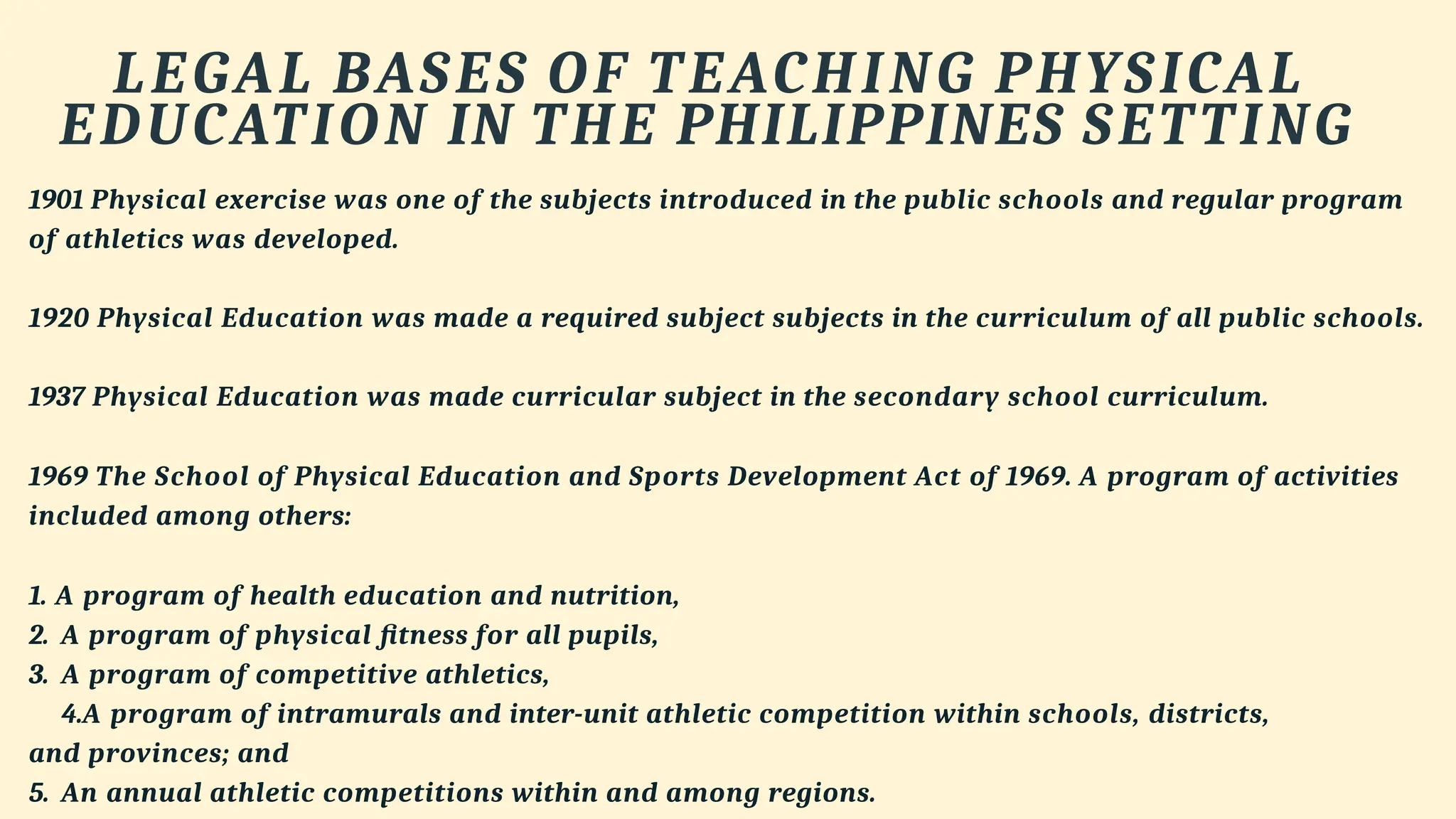 LEGAL BASES OF TEACHING PHYSICAL EDUCATION IN THE PHILIPPINES SETTING

1901 Physical exercise was one of the subjects introduced in the public schools and regular program of athletics was developed.

1920 Physical Education was made a required subject subjects in the curriculum of all public schools.

1937 Physical Education was made curricular subject in the secondary school curriculum.

1969 The School of Physical Education and Sports Development Act of 1969. A program of activities included among others:

1. A program of health education and nutrition,
2. A program of physical fitness for all pupils,
3. A program of competitive athletics,
4.A program of intramurals and inter-unit athletic competition within schools, districts, and provinces; and
5. An annual athletic competitions within and among regions.